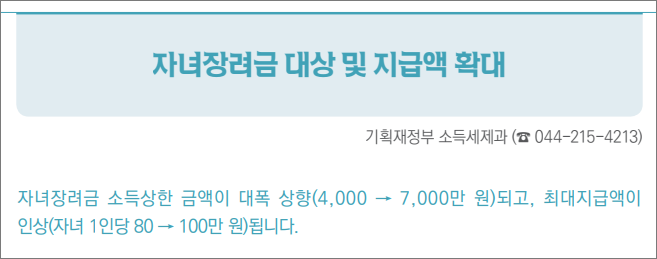 자녀장려금 대상 및 지급액 확대

기획재정부 소득세제과 (☎ 044-215-4213)

자녀장려금 소득상한 금액이 대폭 상향(4,000 → 7,000만 원)되고, 최대지급액이 인상(자녀 1인당 80 → 100만 원)됩니다.